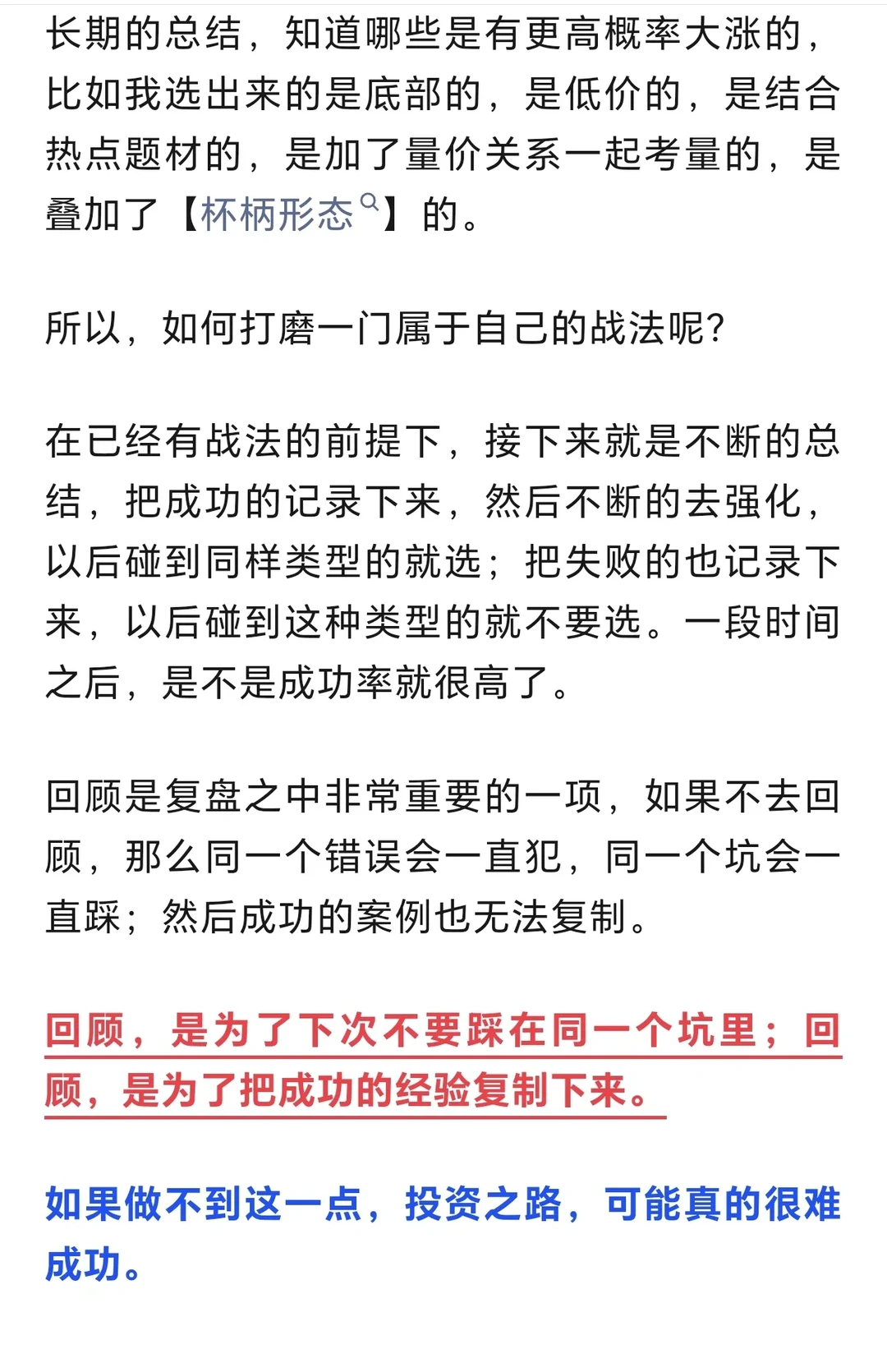 长期的总结，知道哪些是有更高概率大涨的，比如我选出来的是底部的，是低价的，是结合热点题材的，是加了量价关系一起考量的，是叠加了【杯柄形态】的。

所以，如何打磨一门属于自己的战法呢？

在已经有战法的前提下，接下来就是不断的总结，把成功的记录下来，然后不断的去强化，以后碰到同样类型的就选；把失败的也记录下来，以后碰到这种类型的就不要选。一段时间之后，是不是成功率就很高了。

回顾是复盘之中非常重要的一项，如果不去回顾，那么同一个错误会一直犯，同一个坑会一直踩；然后成功的案例也无法复制。

回顾，是为了下次不要踩在同一个坑里；回顾，是为了把成功的经验复制下来。

如果做不到这一点，投资之路，可能真的很难成功。